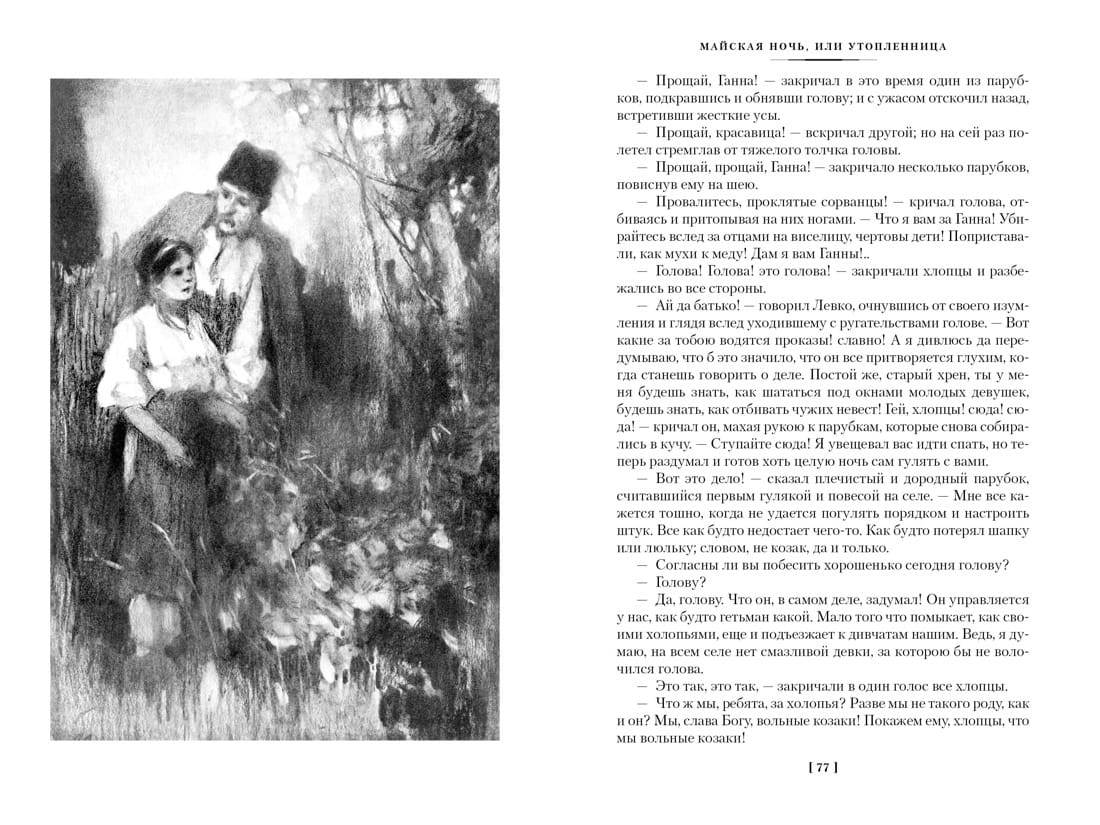 МАЙСКАЯ НОЧЬ, ИЛИ УТОПЛЕННИЦА

— Прощай, Ганна! — закричал в это время один из парубков, подкравшись и обнявши голову; и с ужасом отскочил назад, встретивши жесткие усы.

— Прощай, красавица! — вскричал другой; но на сей раз полетел стремглав от тяжелого толчка головы.

— Прощай, прощай, Ганна! — закричало несколько парубков, повиснув ему на шею.

— Провалитесь, проклятые сорванцы! — кричал голова, отбиваясь и притопывая на них ногами. — Что я вам за Ганна! Убирайтесь вслед за отцами на виселицу, чертовы дети! Поприставали, как мухи к меду! Дам я вам Ганны!..

— Голова! Голова! это голова! — закричали хлопцы и разбежались во все стороны.

— Ай да батько! — говорил Левко, очнувшись от своего изумления и глядя вслед уходившему с ругательствами голове. — Вот какие за тобою водятся проказы! славно! А я дивлюсь да передумываю, что б это значило, что он все притворяется глухим, когда станешь говорить о деле. Постой же, старый хрен, ты у меня будешь знать, как шататься под окнами молодых девушек, будешь знать, как отбивать чужих невест! Гей, хлопцы! сюда! сюда! — кричал он, махая рукою к парубкам, которые снова собирались в кучу. — Ступайте сюда! Я увещевал вас идти спать, но теперь раздумал и готов хоть целую ночь сам гулять с вами.

— Вот это дело! — сказал плечистый и дородный парубок, считавшийся первым гулякой и повесой на селе. — Мне все кажется тошно, когда не удается погулять порядком и настроить штук. Все как будто недостает чего-то. Как будто потерял шапку или люльку; словом, не козак, да и только.

— Согласны ли вы побесить хорошенько сегодня голову?

— Голову?

— Да, голову. Что он, в самом деле, задумал! Он управляется у нас, как будто гетьман какой. Мало того что помыкает, как своими холопьями, еще и подъезжает к дивчатам нашим. Ведь, я думаю, на всем селе нет смазливой девки, за которою бы не волочился голова.

— Это так, это так, — закричали в один голос все хлопцы.

— Что ж мы, ребята, за холопья? Разве мы не такого роду, как и он? Мы, слава Богу, вольные козаки! Покажем ему, хлопцы, что мы вольные козаки!

[ 77 ]